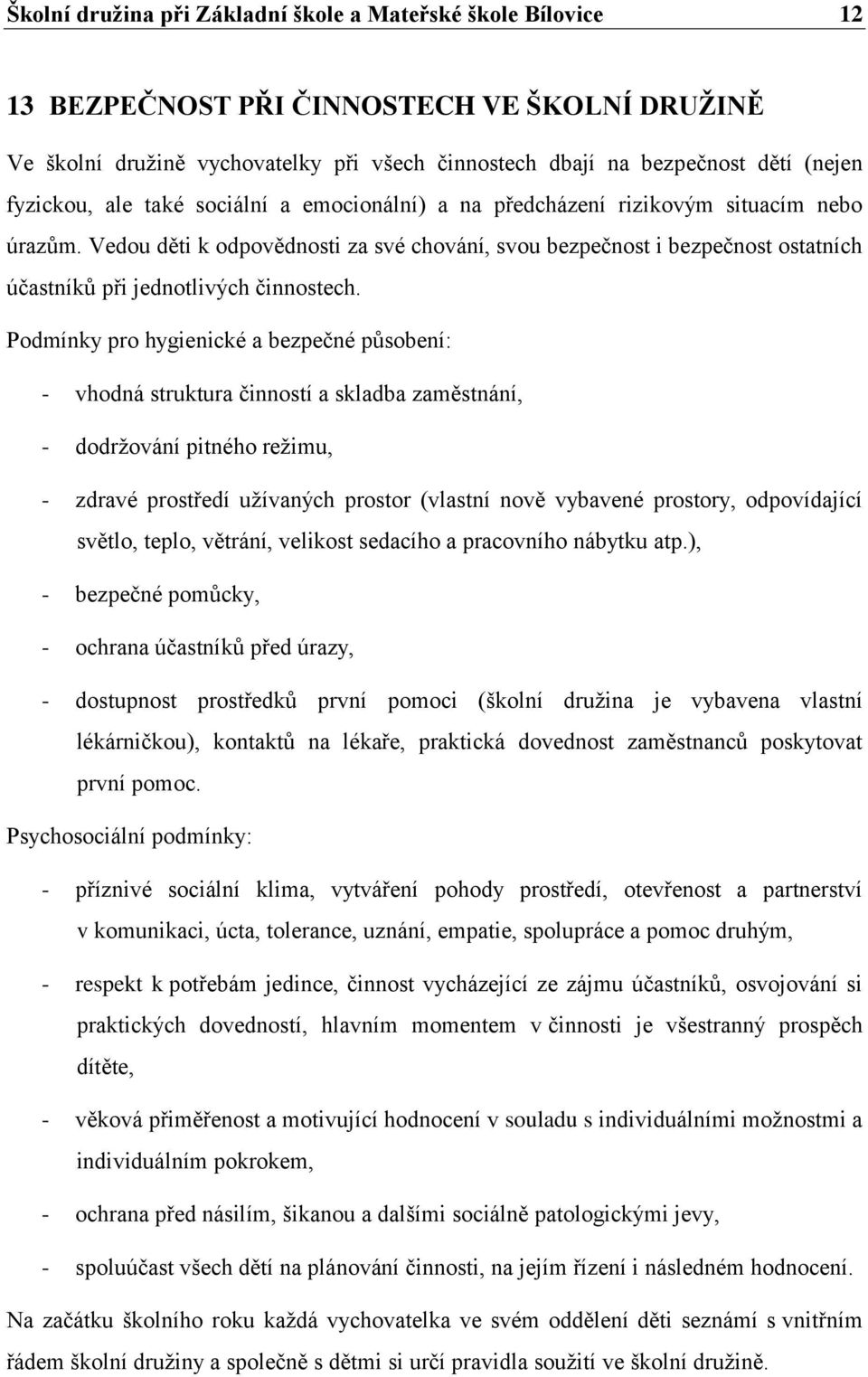 Školní družina při Základní škole a Mateřské škole Bílovice 12

13 BEZPEČNOST PŘI ČINNOSTECH VE ŠKOLNÍ DRUŽINĚ

Ve školní družině vychovatelky při všech činnostech dbají na bezpečnost dětí (nejen fyzickou, ale také sociální a emocionální) a na předcházení rizikovým situacím nebo úrazům. Vedou děti k odpovědnosti za své chování, svou bezpečnost i bezpečnost ostatních účastníků při jednotlivých činnostech.

Podmínky pro hygienické a bezpečné působení:

- vhodná struktura činností a skladba zaměstnání,
- dodržování pitného režimu,
- zdravé prostředí užívaných prostor (vlastní nově vybavené prostory, odpovídající světlo, teplo, větrání, velikost sedacího a pracovního nábytku atp.),
- bezpečné pomůcky,
- ochrana účastníků před úrazy,
- dostupnost prostředků první pomoci (školní družina je vybavena vlastní lékárničkou), kontaktů na lékaře, praktická dovednost zaměstnanců poskytovat první pomoc.

Psychosociální podmínky:

- příznivé sociální klima, vytváření pohody prostředí, otevřenost a partnerství v komunikaci, úcta, tolerance, uznání, empatie, spolupráce a pomoc druhým,
- respekt k potřebám jedince, činnost vycházející ze zájmu účastníků, osvojování si praktických dovedností, hlavním momentem v činnosti je všestranný prospěch dítěte,
- věková přiměřenost a motivující hodnocení v souladu s individuálními možnostmi a individuálním pokrokem,
- ochrana před násilím, šikanou a dalšími sociálně patologickými jevy,
- spoluúčast všech dětí na plánování činnosti, na jejím řízení i následném hodnocení.

Na začátku školního roku každá vychovatelka ve svém oddělení děti seznámí s vnitřním řádem školní družiny a společně s dětmi si určí pravidla soužití ve školní družině.